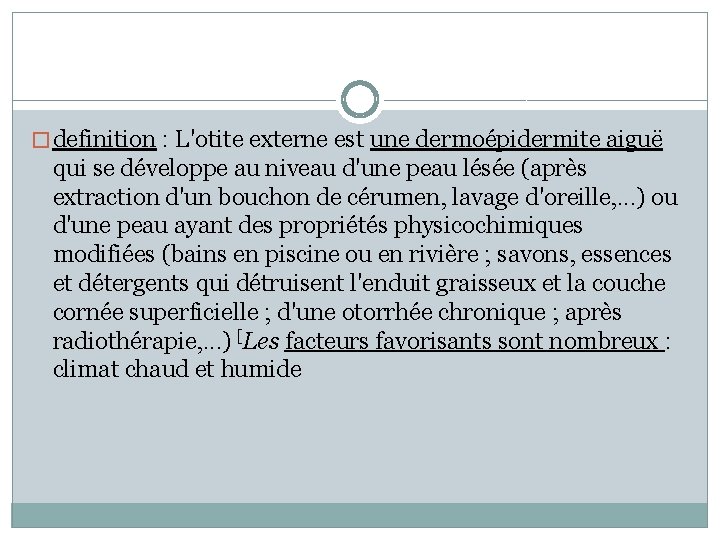 definition : L'otite externe est une dermoépidermite aiguë qui se développe au niveau d'une peau lésée (après extraction d'un bouchon de cérumen, lavage d'oreille,...) ou d'une peau ayant des propriétés physicochimiques modifiées (bains en piscine ou en rivière ; savons, essences et détergents qui détruisent l'enduit graisseux et la couche cornée superficielle ; d'une otorrhée chronique ; après radiothérapie,...) [Les facteurs favorisants sont nombreux : climat chaud et humide